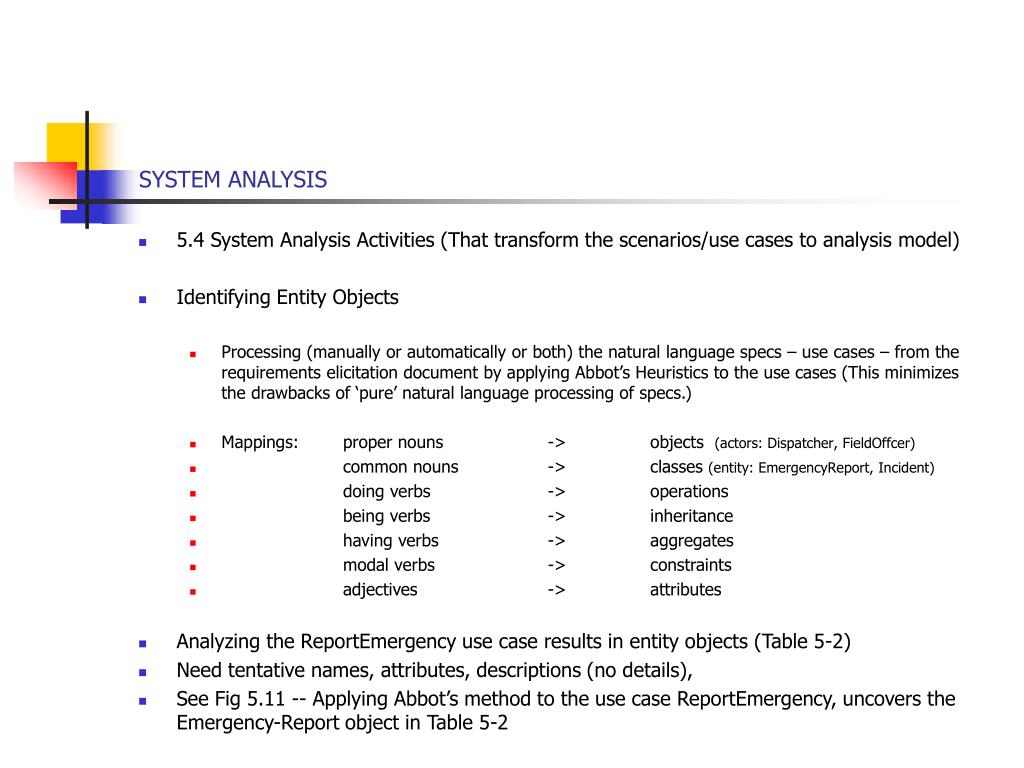 SYSTEM ANALYSIS

- 5.4 System Analysis Activities (That transform the scenarios/use cases to analysis model)

- Identifying Entity Objects

  - Processing (manually or automatically or both) the natural language specs – use cases – from the requirements elicitation document by applying Abbot's Heuristics to the use cases (This minimizes the drawbacks of 'pure' natural language processing of specs.)

  - Mappings: proper nouns -> objects (actors: Dispatcher, FieldOffcer)
  - common nouns -> classes (entity: EmergencyReport, Incident)
  - doing verbs -> operations
  - being verbs -> inheritance
  - having verbs -> aggregates
  - modal verbs -> constraints
  - adjectives -> attributes

- Analyzing the ReportEmergency use case results in entity objects (Table 5-2)
- Need tentative names, attributes, descriptions (no details),
- See Fig 5.11 -- Applying Abbot's method to the use case ReportEmergency, uncovers the Emergency-Report object in Table 5-2